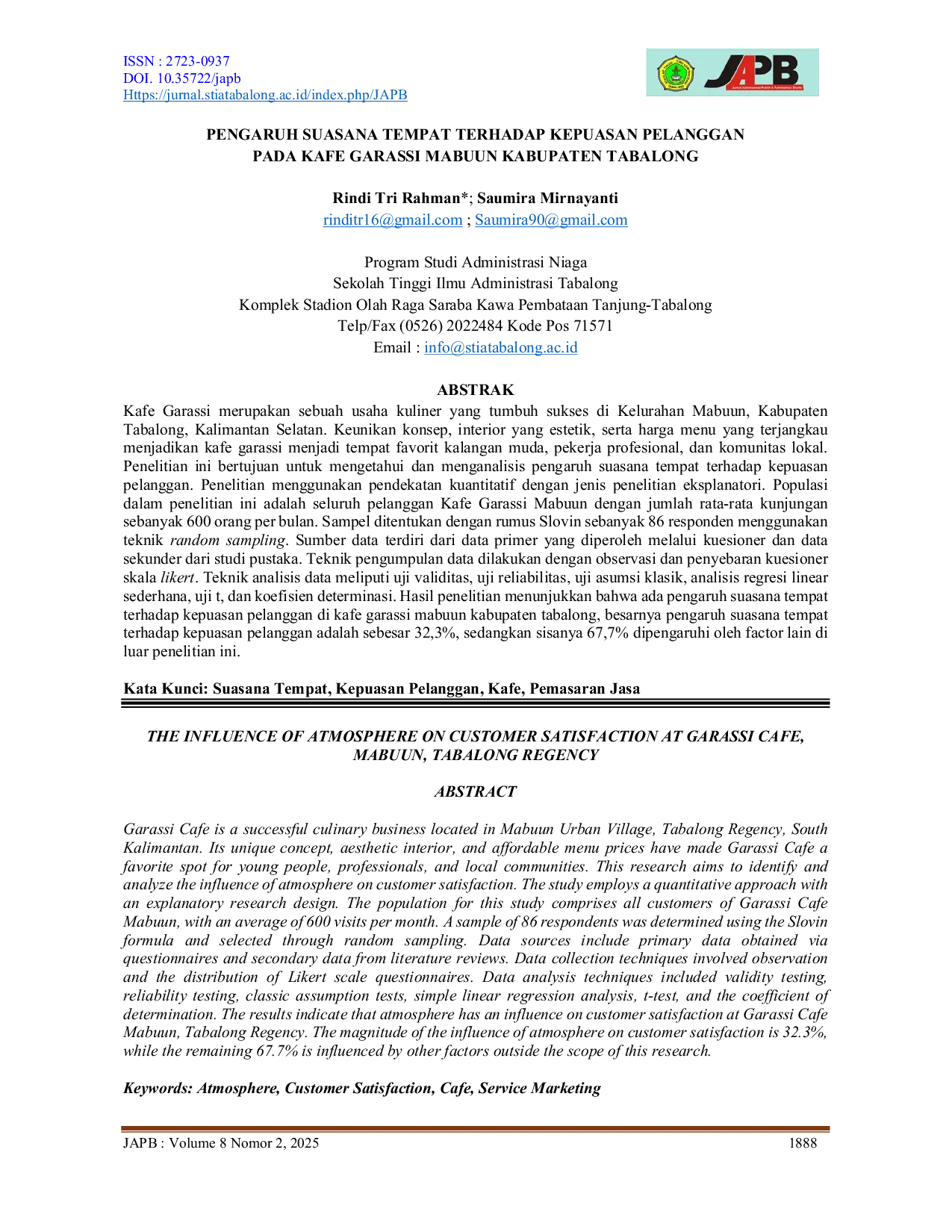 ISSN : 2723-0937
DOI. 10.35722/japb
Https://jurnal.stiatabalong.ac.id/index.php/JAPB

JAPB

PENGARUH SUASANA TEMPAT TERHADAP KEPUASAN PELANGGAN
PADA KAFE GARASSI MABUUN KABUPATEN TABALONG

Rindi Tri Rahman*; Saumira Mirnayanti
rinditr16@gmail.com ; Saumira90@gmail.com

Program Studi Administrasi Niaga
Sekolah Tinggi Ilmu Administrasi Tabalong
Komplek Stadion Olah Raga Saraba Kawa Pembataan Tanjung-Tabalong
Telp/Fax (0526) 2022484 Kode Pos 71571
Email : info@stiatabalong.ac.id

ABSTRAK

Kafe Garassi merupakan sebuah usaha kuliner yang tumbuh sukses di Kelurahan Mabuun, Kabupaten Tabalong, Kalimantan Selatan. Keunikan konsep, interior yang estetik, serta harga menu yang terjangkau menjadikan kafe garassi menjadi tempat favorit kalangan muda, pekerja profesional, dan komunitas lokal. Penelitian ini bertujuan untuk mengetahui dan menganalisis pengaruh suasana tempat terhadap kepuasan pelanggan. Penelitian menggunakan pendekatan kuantitatif dengan jenis penelitian eksplanatori. Populasi dalam penelitian ini adalah seluruh pelanggan Kafe Garassi Mabuun dengan jumlah rata-rata kunjungan sebanyak 600 orang per bulan. Sampel ditentukan dengan rumus Slovin sebanyak 86 responden menggunakan teknik random sampling. Sumber data terdiri dari data primer yang diperoleh melalui kuesioner dan data sekunder dari studi pustaka. Teknik pengumpulan data dilakukan dengan observasi dan penyebaran kuesioner skala likert. Teknik analisis data meliputi uji validitas, uji reliabilitas, uji asumsi klasik, analisis regresi linear sederhana, uji t, dan koefisien determinasi. Hasil penelitian menunjukkan bahwa ada pengaruh suasana tempat terhadap kepuasan pelanggan di kafe garassi mabuun kabupaten tabalong, besarnya pengaruh suasana tempat terhadap kepuasan pelanggan adalah sebesar 32,3%, sedangkan sisanya 67,7% dipengaruhi oleh factor lain di luar penelitian ini.

Kata Kunci: Suasana Tempat, Kepuasan Pelanggan, Kafe, Pemasaran Jasa

THE INFLUENCE OF ATMOSPHERE ON CUSTOMER SATISFACTION AT GARASSI CAFE, MABUUN, TABALONG REGENCY

ABSTRACT

Garassi Cafe is a successful culinary business located in Mabuun Urban Village, Tabalong Regency, South Kalimantan. Its unique concept, aesthetic interior, and affordable menu prices have made Garassi Cafe a favorite spot for young people, professionals, and local communities. This research aims to identify and analyze the influence of atmosphere on customer satisfaction. The study employs a quantitative approach with an explanatory research design. The population for this study comprises all customers of Garassi Cafe Mabuun, with an average of 600 visits per month. A sample of 86 respondents was determined using the Slovin formula and selected through random sampling. Data sources include primary data obtained via questionnaires and secondary data from literature reviews. Data collection techniques involved observation and the distribution of Likert scale questionnaires. Data analysis techniques included validity testing, reliability testing, classic assumption tests, simple linear regression analysis, t-test, and the coefficient of determination. The results indicate that atmosphere has an influence on customer satisfaction at Garassi Cafe Mabuun, Tabalong Regency. The magnitude of the influence of atmosphere on customer satisfaction is 32.3%, while the remaining 67.7% is influenced by other factors outside the scope of this research.

Keywords: Atmosphere, Customer Satisfaction, Cafe, Service Marketing

JAPB : Volume 8 Nomor 2, 2025 1888